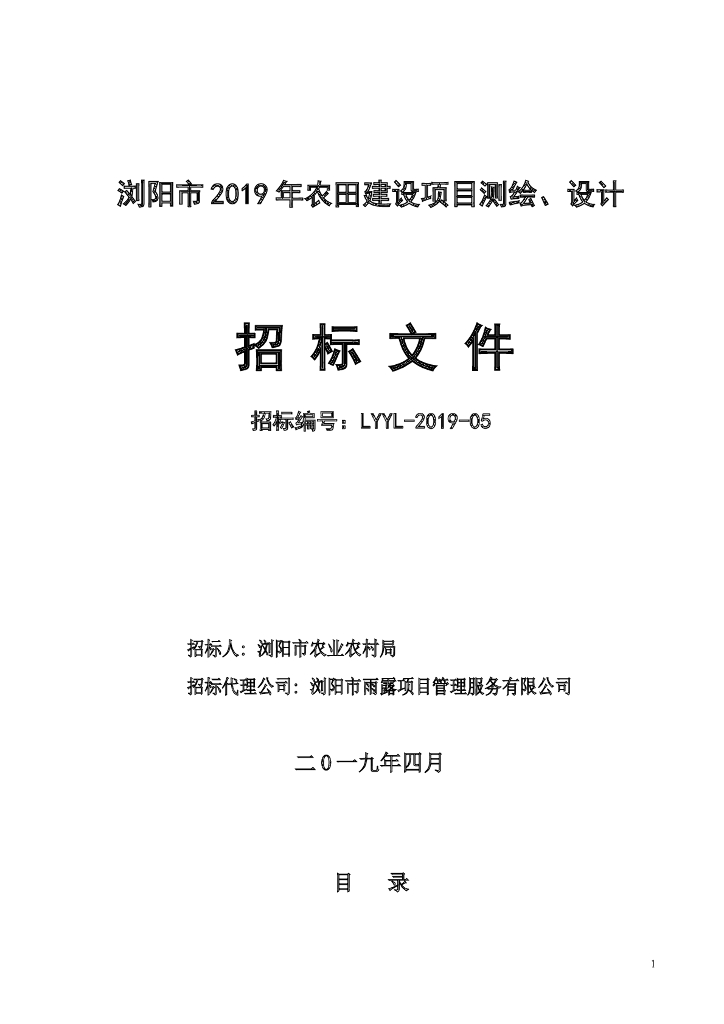 浏阳市 2019 年农田建设项目测绘、设计

招 标 文 件

招标编号：LYYL-2019-05

招标人：浏阳市农业农村局

招标代理公司：浏阳市雨露项目管理服务有限公司

二0一九年四月

目 录

1